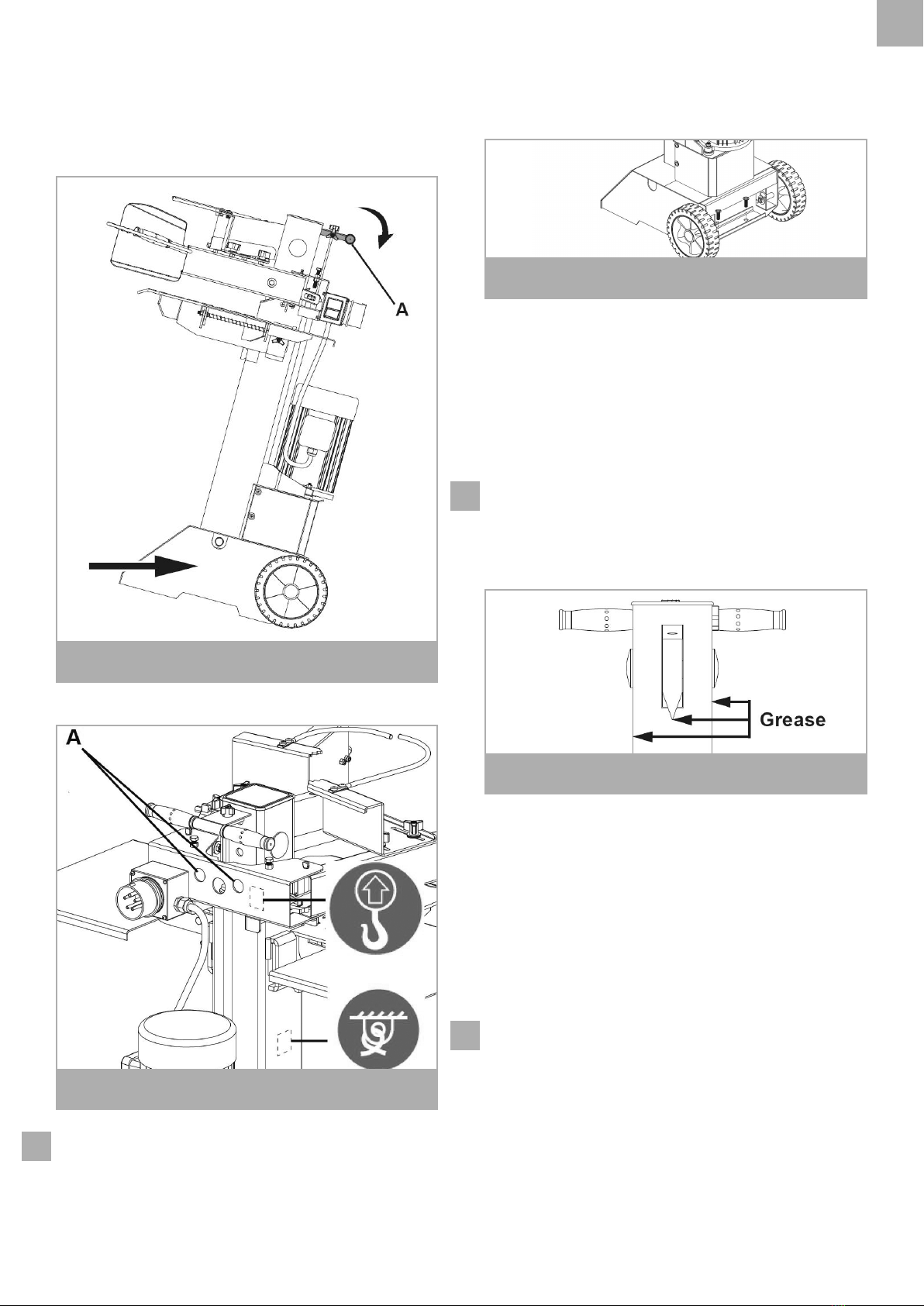 A

A

Grease